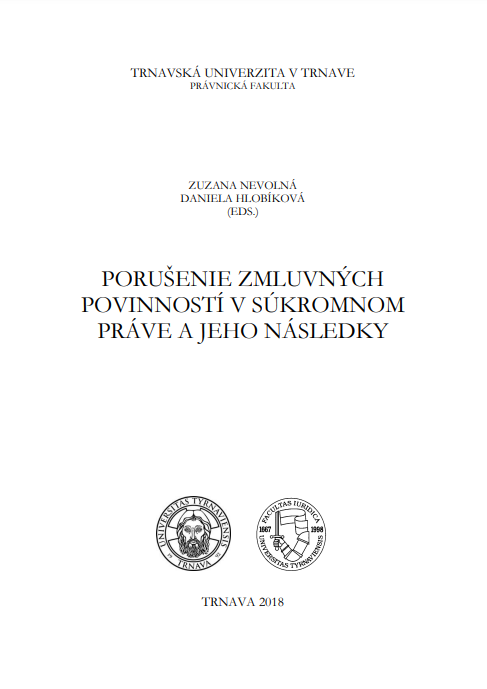 TRNAVSKÁ UNIVERZITA V TRNAVE
PRÁVNICKÁ FAKULTA

ZUZANA NEVOLNÁ
DANIELA HLOBÍKOVÁ
(EDS.)

PORUŠENIE ZMLUVNÝCH POVINNOSTÍ V SÚKROMNOM PRÁVE A JEHO NÁSLEDKY

UNIVERSITAS TYRNAVIENSIS
TRNAVA

FACULTAS IURIDICA
1667 1998
UNIVERSITAS TYRNAVIENSIS

TRNAVA 2018